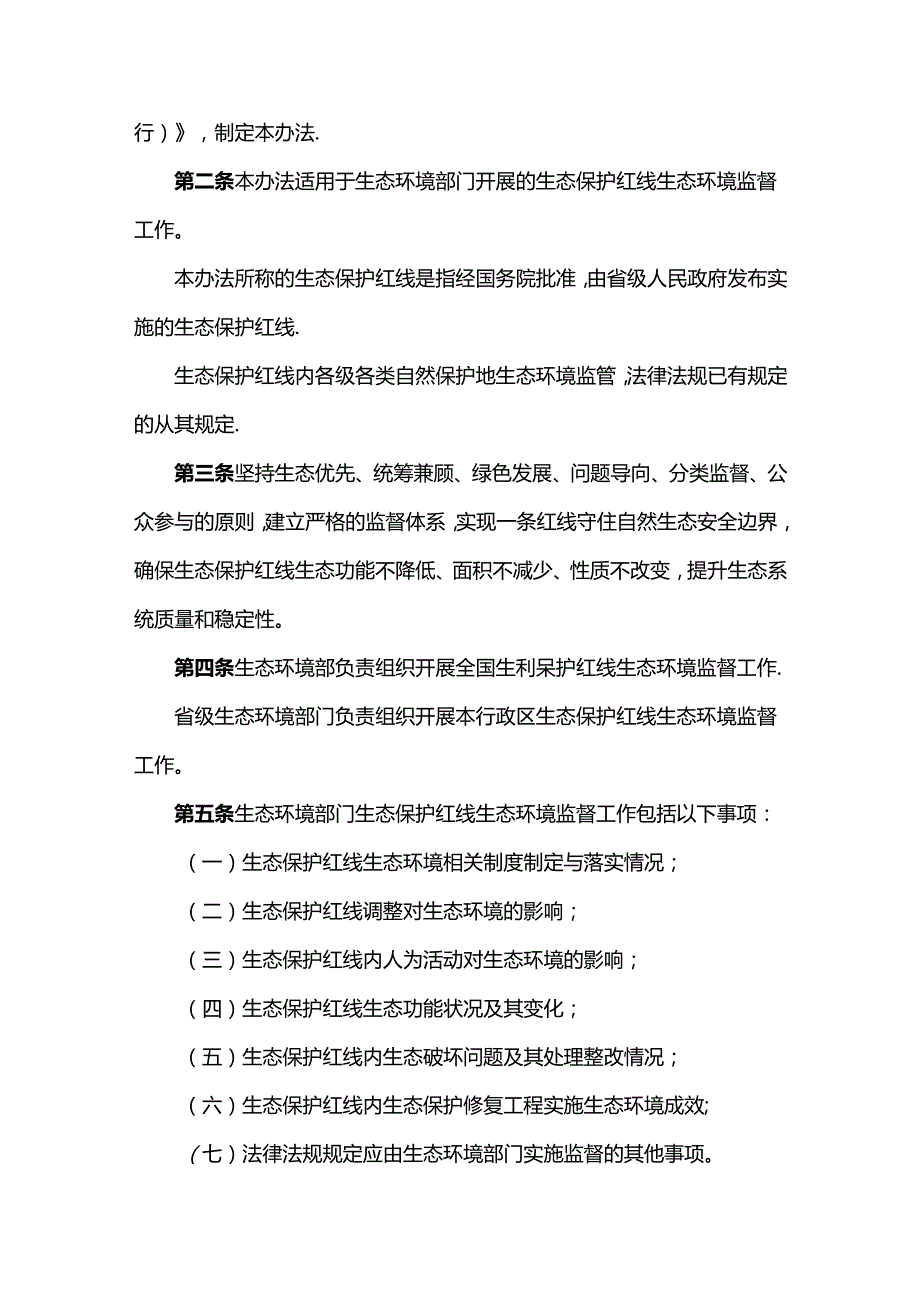 行）》，制定本办法.

第二条本办法适用于生态环境部门开展的生态保护红线生态环境监督工作。

本办法所称的生态保护红线是指经国务院批准，由省级人民政府发布实施的生态保护红线.

生态保护红线内各级各类自然保护地生态环境监管，法律法规已有规定的从其规定.

第三条坚持生态优先、统筹兼顾、绿色发展、问题导向、分类监督、公众参与的原则，建立严格的监督体系，实现一条红线守住自然生态安全边界，确保生态保护红线生态功能不降低、面积不减少、性质不改变，提升生态系统质量和稳定性。

第四条生态环境部负责组织开展全国生利呆护红线生态环境监督工作.

省级生态环境部门负责组织开展本行政区生态保护红线生态环境监督工作。

第五条生态环境部门生态保护红线生态环境监督工作包括以下事项：

（一）生态保护红线生态环境相关制度制定与落实情况；

（二）生态保护红线调整对生态环境的影响；

（三）生态保护红线内人为活动对生态环境的影响；

（四）生态保护红线生态功能状况及其变化；

（五）生态保护红线内生态破坏问题及其处理整改情况；

（六）生态保护红线内生态保护修复工程实施生态环境成效;

（七）法律法规规定应由生态环境部门实施监督的其他事项。